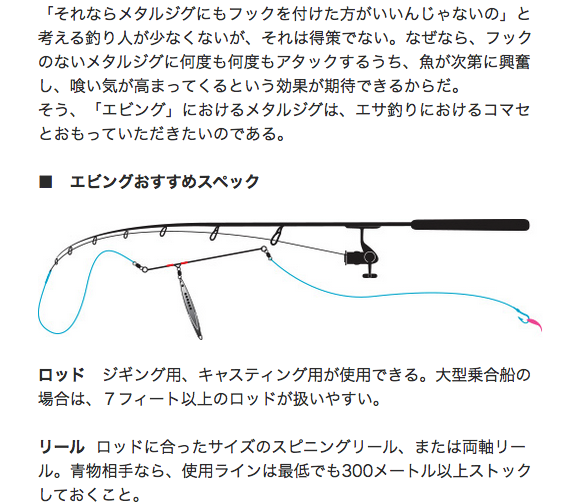 「それならメタルジグにもフックを付けた方がいいんじゃないの」と考える釣り人が少なくないが、それは得策でない。なぜなら、フックのないメタルジグに何度も何度もアタックするうち、魚が次第に興奮し、喰い気が高まってくるという効果が期待できるからだ。
そう、「エビング」におけるメタルジグは、エサ釣りにおけるコマセとおもっていただきたいのである。

■ エビングおすすめスペック

ロッド ジギング用、キャスティング用が使用できる。大型乗合船の場合は、7フィート以上のロッドが扱いやすい。

リール ロッドに合ったサイズのスピニングリール、または両軸リール。青物相手なら、使用ラインは最低でも300メートル以上ストックしておくこと。